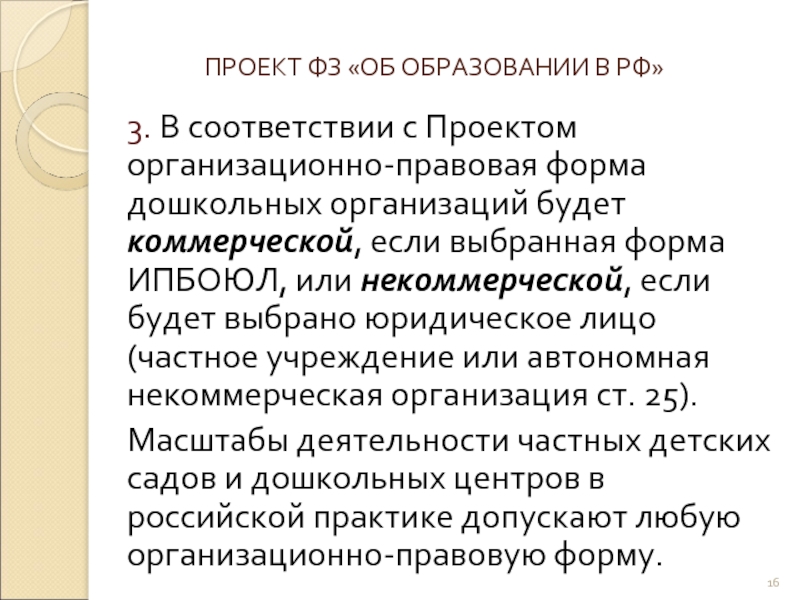 ПРОЕКТ ФЗ «ОБ ОБРАЗОВАНИИ В РФ»

3. В соответствии с Проектом организационно-правовая форма дошкольных организаций будет коммерческой, если выбранная форма ИПБОЮЛ, или некоммерческой, если будет выбрано юридическое лицо (частное учреждение или автономная некоммерческая организация ст. 25).

Масштабы деятельности частных детских садов и дошкольных центров в российской практике допускают любую организационно-правовую форму.

16